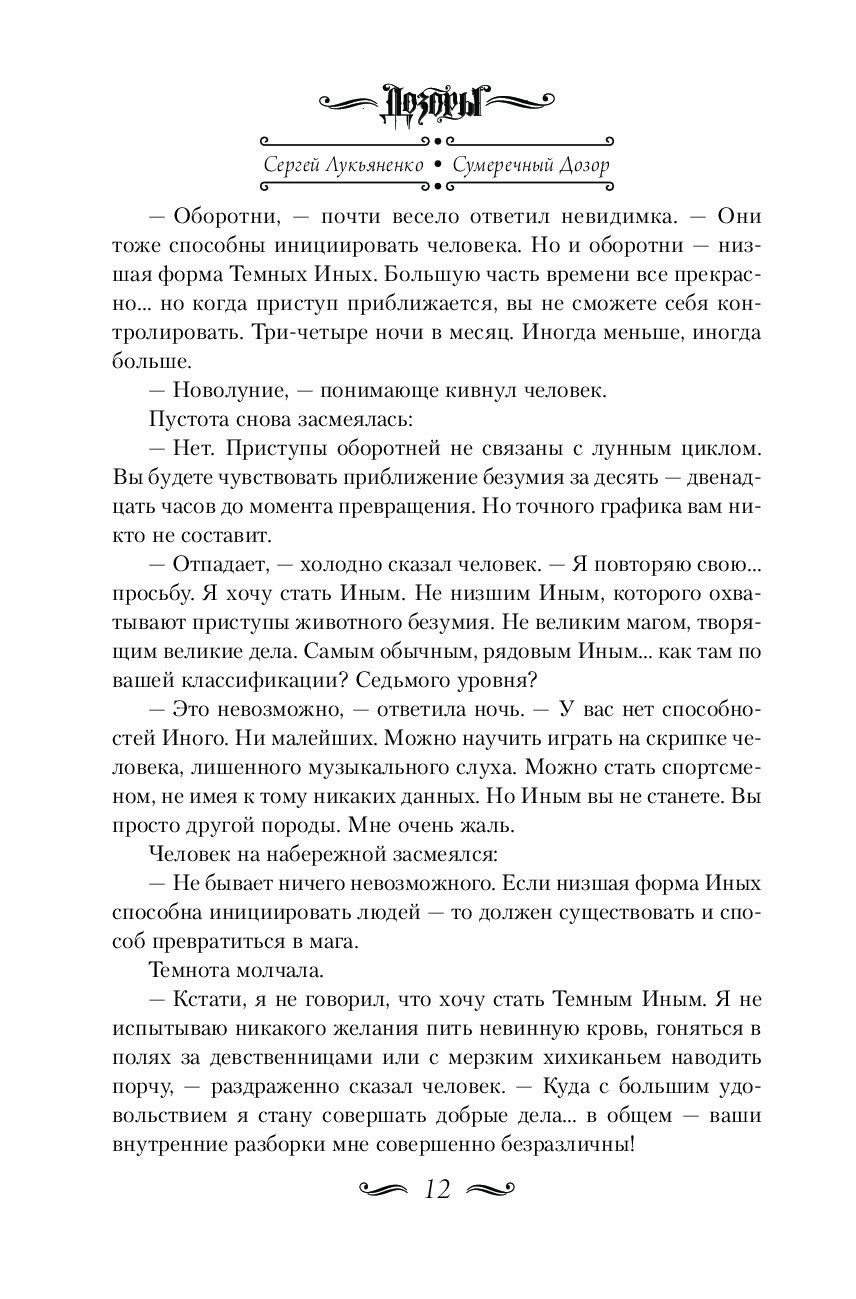 Дозоры

Сергей Лукьяненко • Сумеречный Дозор

— Оборотни, — почти весело ответил невидимка. — Они тоже способны инициировать человека. Но и оборотни — низшая форма Темных Иных. Большую часть времени все прекрасно... но когда приступ приближается, вы не сможете себя контролировать. Три-четыре ночи в месяц. Иногда меньше, иногда больше.

— Новолуние, — понимающе кивнул человек.

Пустота снова засмеялась:

— Нет. Приступы оборотней не связаны с лунным циклом. Вы будете чувствовать приближение безумия за десять — двенадцать часов до момента превращения. Но точного графика вам никто не составит.

— Отпадает, — холодно сказал человек. — Я повторяю свою... просьбу. Я хочу стать Иным. Не низшим Иным, которого охватывают приступы животного безумия. Не великим магом, творящим великие дела. Самым обычным, рядовым Иным... как там по вашей классификации? Седьмого уровня?

— Это невозможно, — ответила ночь. — У вас нет способностей Иного. Ни малейших. Можно научить играть на скрипке человека, лишенного музыкального слуха. Можно стать спортсменом, не имея к тому никаких данных. Но Иным вы не станете. Вы просто другой породы. Мне очень жаль.

Человек на набережной засмеялся:

— Не бывает ничего невозможного. Если низшая форма Иных способна инициировать людей — то должен существовать и способ превратиться в мага.

Темнота молчала.

— Кстати, я не говорил, что хочу стать Темным Иным. Я не испытываю никакого желания пить невинную кровь, гоняться в полях за девственницами или с мерзким хихиканьем наводить порчу, — раздраженно сказал человек. — Куда с большим удовольствием я стану совершать добрые дела... в общем — ваши внутренние разборки мне совершенно безразличны!

12